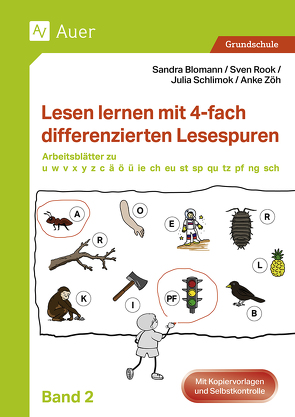 Auer

Grundschule

Sandra Blomann / Sven Rook / Julia Schlimok / Anke Zöh

Lesen lernen mit 4-fach differenzierten Lesespuren

Arbeitsblätter zu
u w v x y z c ä ö ü ie ch eu st sp qu tz pf ng sch

A

O

E

R

R

L

K

I

PF

B

Mit Kopiervorlagen und Selbstkontrolle

Band 2